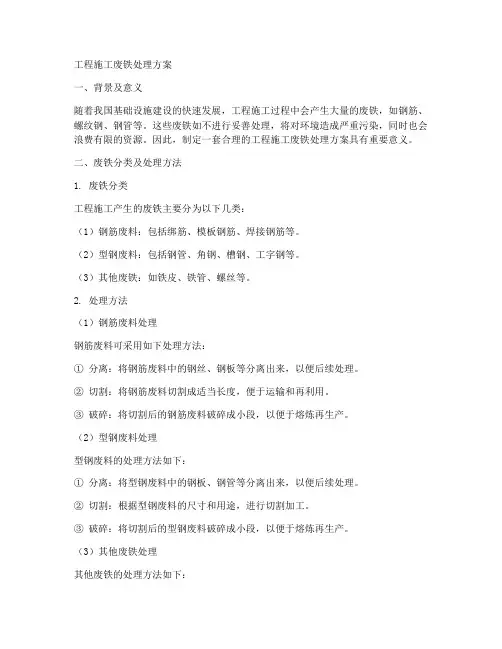 工程施工废铁处理方案

一、背景及意义

随着我国基础设施建设的快速发展，工程施工过程中会产生大量的废铁，如钢筋、螺纹钢、钢管等。这些废铁如不进行妥善处理，将对环境造成严重污染，同时也会浪费有限的资源。因此，制定一套合理的工程施工废铁处理方案具有重要意义。

二、废铁分类及处理方法

1. 废铁分类

工程施工产生的废铁主要分为以下几类：

（1）钢筋废料：包括绑筋、模板钢筋、焊接钢筋等。

（2）型钢废料：包括钢管、角钢、槽钢、工字钢等。

（3）其他废铁：如铁皮、铁管、螺丝等。

2. 处理方法

（1）钢筋废料处理

钢筋废料可采用如下处理方法：

① 分离：将钢筋废料中的钢丝、钢板等分离出来，以便后续处理。

② 切割：将钢筋废料切割成适当长度，便于运输和再利用。

③ 破碎：将切割后的钢筋废料破碎成小段，以便于熔炼再生产。

（2）型钢废料处理

型钢废料的处理方法如下：

① 分离：将型钢废料中的钢板、钢管等分离出来，以便后续处理。

② 切割：根据型钢废料的尺寸和用途，进行切割加工。

③ 破碎：将切割后的型钢废料破碎成小段，以便于熔炼再生产。

（3）其他废铁处理

其他废铁的处理方法如下：